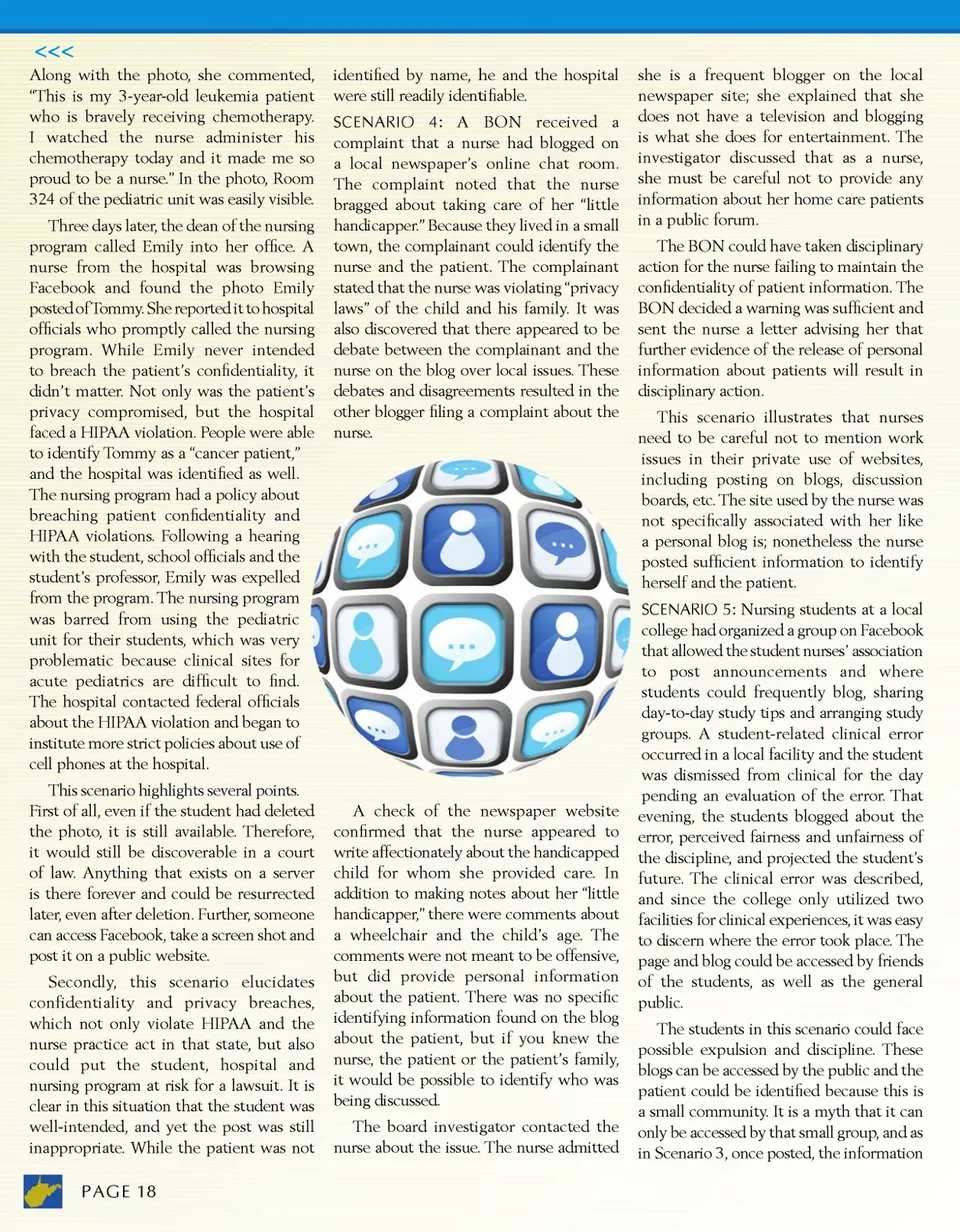 <<<

Along with the photo, she commented, "This is my 3-year-old leukemia patient who is bravely receiving chemotherapy. I watched the nurse administer his chemotherapy today and it made me so proud to be a nurse." In the photo, Room 324 of the pediatric unit was easily visible.

Three days later, the dean of the nursing program called Emily into her office. A nurse from the hospital was browsing Facebook and found the photo Emily posted of Tommy. She reported it to hospital officials who promptly called the nursing program. While Emily never intended to breach the patient's confidentiality, it didn't matter. Not only was the patient's privacy compromised, but the hospital faced a HIPAA violation. People were able to identify Tommy as a "cancer patient," and the hospital was identified as well. The nursing program had a policy about breaching patient confidentiality and HIPAA violations. Following a hearing with the student, school officials and the student's professor, Emily was expelled from the program. The nursing program was barred from using the pediatric unit for their students, which was very problematic because clinical sites for acute pediatrics are difficult to find. The hospital contacted federal officials about the HIPAA violation and began to institute more strict policies about use of cell phones at the hospital.

This scenario highlights several points. First of all, even if the student had deleted the photo, it is still available. Therefore, it would still be discoverable in a court of law. Anything that exists on a server is there forever and could be resurrected later, even after deletion. Further, someone can access Facebook, take a screen shot and post it on a public website.

Secondly, this scenario elucidates confidentiality and privacy breaches, which not only violate HIPAA and the nurse practice act in that state, but also could put the student, hospital and nursing program at risk for a lawsuit. It is clear in this situation that the student was well-intended, and yet the post was still inappropriate. While the patient was not identified by name, he and the hospital were still readily identifiable.

SCENARIO 4: A BON received a complaint that a nurse had blogged on a local newspaper's online chat room. The complaint noted that the nurse bragged about taking care of her "little handicapper." Because they lived in a small town, the complainant could identify the nurse and the patient. The complainant stated that the nurse was violating "privacy laws" of the child and his family. It was also discovered that there appeared to be debate between the complainant and the nurse on the blog over local issues. These debates and disagreements resulted in the other blogger filing a complaint about the nurse.

A check of the newspaper website confirmed that the nurse appeared to write affectionately about the handicapped child for whom she provided care. In addition to making notes about her "little handicapper," there were comments about a wheelchair and the child's age. The comments were not meant to be offensive, but did provide personal information about the patient. There was no specific identifying information found on the blog about the patient, but if you knew the nurse, the patient or the patient's family, it would be possible to identify who was being discussed.

The board investigator contacted the nurse about the issue. The nurse admitted she is a frequent blogger on the local newspaper site; she explained that she does not have a television and blogging is what she does for entertainment. The investigator discussed that as a nurse, she must be careful not to provide any information about her home care patients in a public forum.

The BON could have taken disciplinary action for the nurse failing to maintain the confidentiality of patient information. The BON decided a warning was sufficient and sent the nurse a letter advising her that further evidence of the release of personal information about patients will result in disciplinary action.

This scenario illustrates that nurses need to be careful not to mention work issues in their private use of websites, including posting on blogs, discussion boards, etc. The site used by the nurse was not specifically associated with her like a personal blog is; nonetheless the nurse posted sufficient information to identify herself and the patient.

SCENARIO 5: Nursing students at a local college had organized a group on Facebook that allowed the student nurses' association to post announcements and where students could frequently blog, sharing day-to-day study tips and arranging study groups. A student-related clinical error occurred in a local facility and the student was dismissed from clinical for the day pending an evaluation of the error. That evening, the students blogged about the error, perceived fairness and unfairness of the discipline, and projected the student's future. The clinical error was described, and since the college only utilized two facilities for clinical experiences, it was easy to discern where the error took place. The page and blog could be accessed by friends of the students, as well as the general public.

The students in this scenario could face possible expulsion and discipline. These blogs can be accessed by the public and the patient could be identified because this is a small community. It is a myth that it can only be accessed by that small group, and as in Scenario 3, once posted, the information

PAGE 18